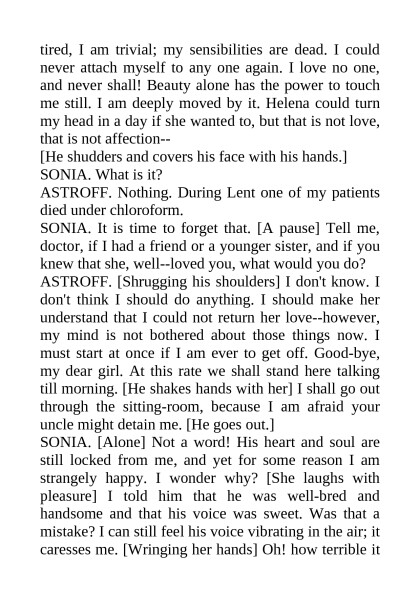 tired, I am trivial; my sensibilities are dead. I could never attach myself to any one again. I love no one, and never shall! Beauty alone has the power to touch me still. I am deeply moved by it. Helena could turn my head in a day if she wanted to, but that is not love, that is not affection--

[He shudders and covers his face with his hands.]

SONIA. What is it?

ASTROFF. Nothing. During Lent one of my patients died under chloroform.

SONIA. It is time to forget that. [A pause] Tell me, doctor, if I had a friend or a younger sister, and if you knew that she, well--loved you, what would you do?

ASTROFF. [Shrugging his shoulders] I don't know. I don't think I should do anything. I should make her understand that I could not return her love--however, my mind is not bothered about those things now. I must start at once if I am ever to get off. Good-bye, my dear girl. At this rate we shall stand here talking till morning. [He shakes hands with her] I shall go out through the sitting-room, because I am afraid your uncle might detain me. [He goes out.]

SONIA. [Alone] Not a word! His heart and soul are still locked from me, and yet for some reason I am strangely happy. I wonder why? [She laughs with pleasure] I told him that he was well-bred and handsome and that his voice was sweet. Was that a mistake? I can still feel his voice vibrating in the air; it caresses me. [Wringing her hands] Oh! how terrible it